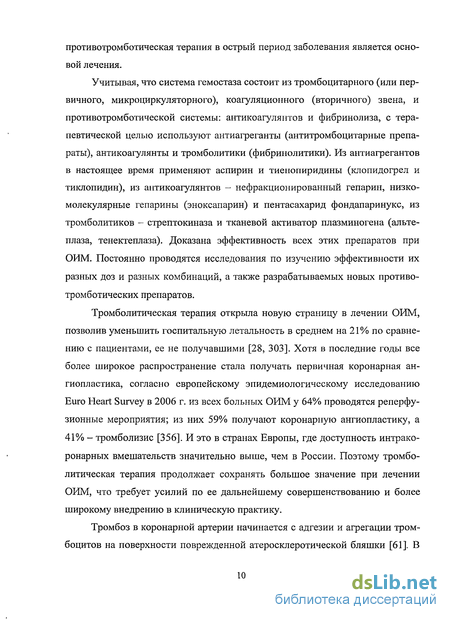 противотромботическая терапия в острый период заболевания является основой лечения.

Учитывая, что система гемостаза состоит из тромбоцитарного (или первичного, микроциркуляторного), коагуляционного (вторичного) звена, и противотромботической системы: антикоагулянтов и фибринолиза, с терапевтической целью используют антиагреганты (антитромбоцитарные препараты), антикоагулянты и тромболитики (фибринолитики). Из антиагрегантов в настоящее время применяют аспирин и тиенопиридины (клопидогрел и тиклопидин), из антикоагулянтов – нефракционированный гепарин, низкомолекулярные гепарины (эноксапарин) и пентасахарид фондапаринукс, из тромболитиков – стрептокиназа и тканевой активатор плазминогена (альтеплаза, тенектеплаза). Доказана эффективность всех этих препаратов при ОИМ. Постоянно проводятся исследования по изучению эффективности их разных доз и разных комбинаций, а также разрабатываемых новых противотромботических препаратов.

Тромболитическая терапия открыла новую страницу в лечении ОИМ, позволив уменьшить госпитальную летальность в среднем на 21% по сравнению с пациентами, ее не получавшими [28, 303]. Хотя в последние годы все более широкое распространение стала получать первичная коронарная ангиопластика, согласно европейскому эпидемиологическому исследованию Euro Heart Survey в 2006 г. из всех больных ОИМ у 64% проводятся реперфузионные мероприятия; из них 59% получают коронарную ангиопластику, а 41% – тромболизис [356]. И это в странах Европы, где доступность интракоронарных вмешательств значительно выше, чем в России. Поэтому тромболитическая терапия продолжает сохранять большое значение при лечении ОИМ, что требует усилий по ее дальнейшему совершенствованию и более широкому внедрению в клиническую практику.

Тромбоз в коронарной артерии начинается с адгезии и агрегации тромбоцитов на поверхности поврежденной атеросклеротической бляшки [61]. В

10

dsLib.net
библиотека диссертаций